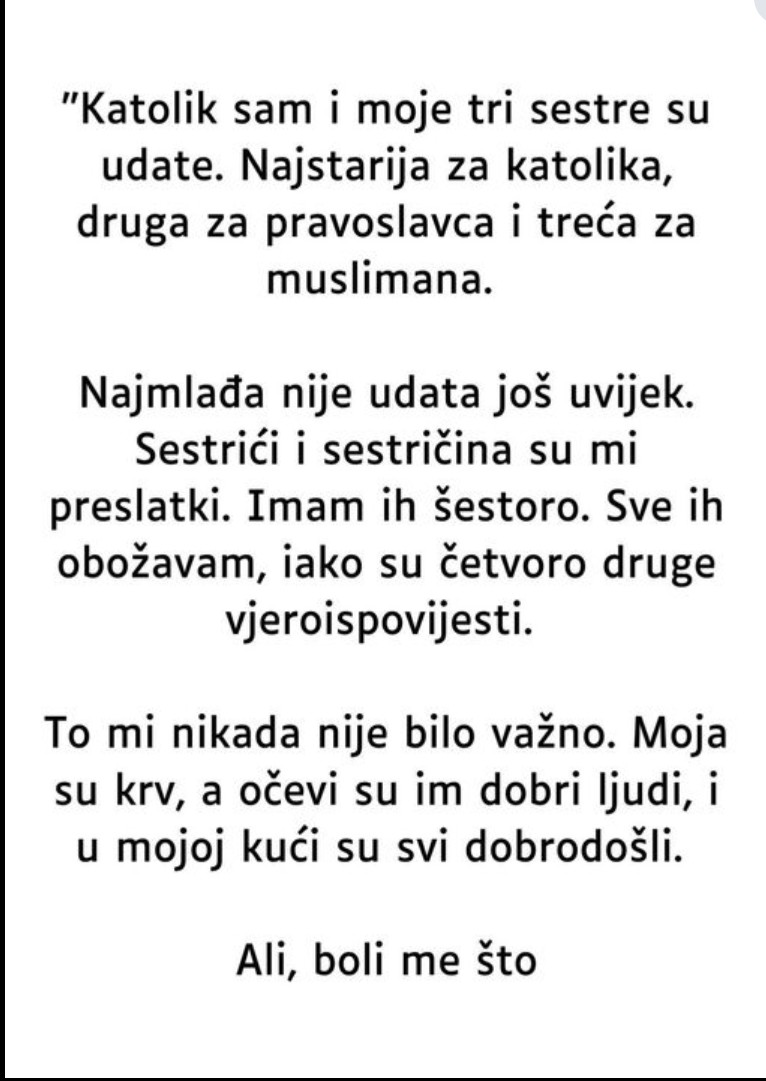 "Katolik sam i moje tri sestre su udate. Najstarija za katolika, druga za pravoslavca i treća za muslimana.

Najmlađa nije udata još uvijek. Sestrići i sestričina su mi preslatki. Imam ih šestoro. Sve ih obožavam, iako su četvoro druge vjeroispovijesti.

To mi nikada nije bilo važno. Moja su krv, a očevi su im dobri ljudi, i u mojoj kući su svi dobrodošli.

Ali, boli me što